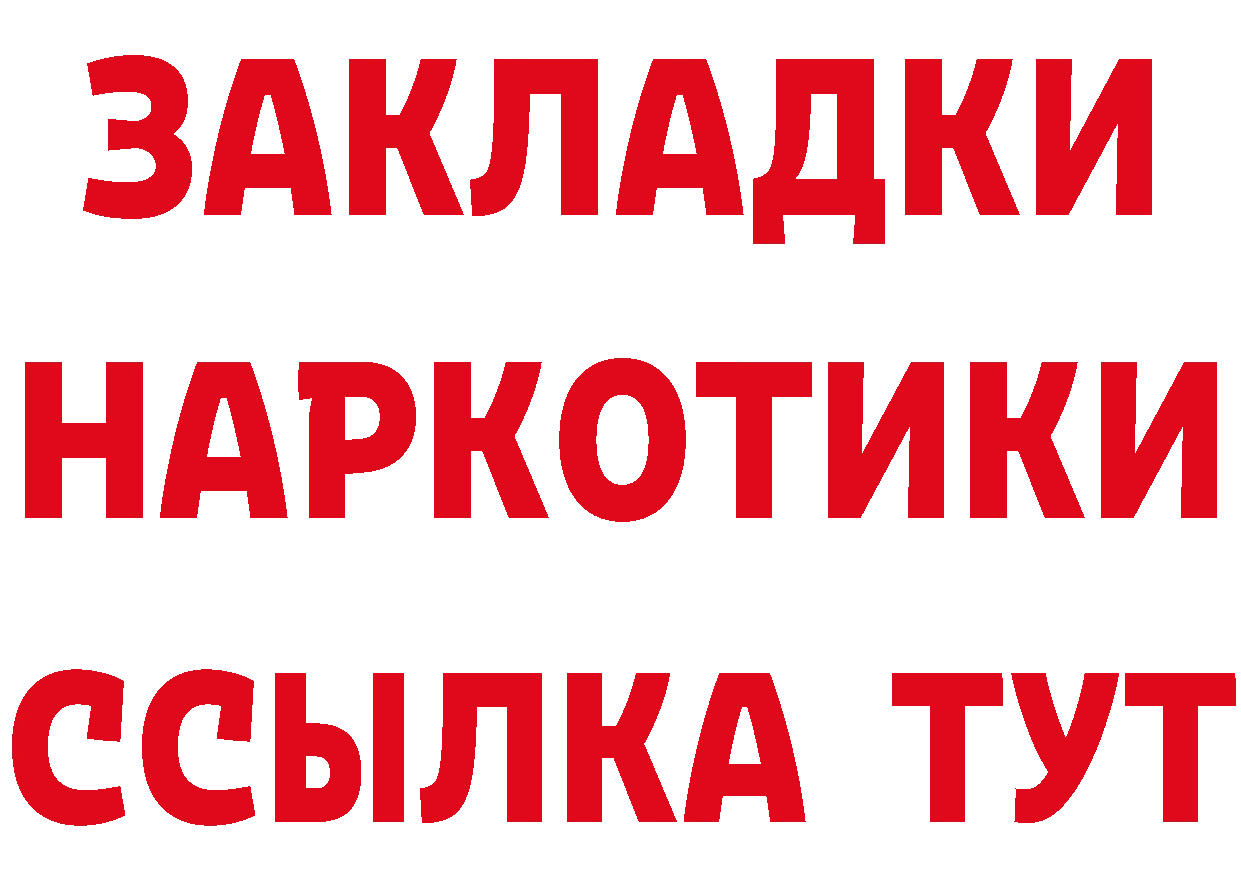 ЗАКЛАДКИ НАРКОТИКИ ССЫЛКА ТУТ